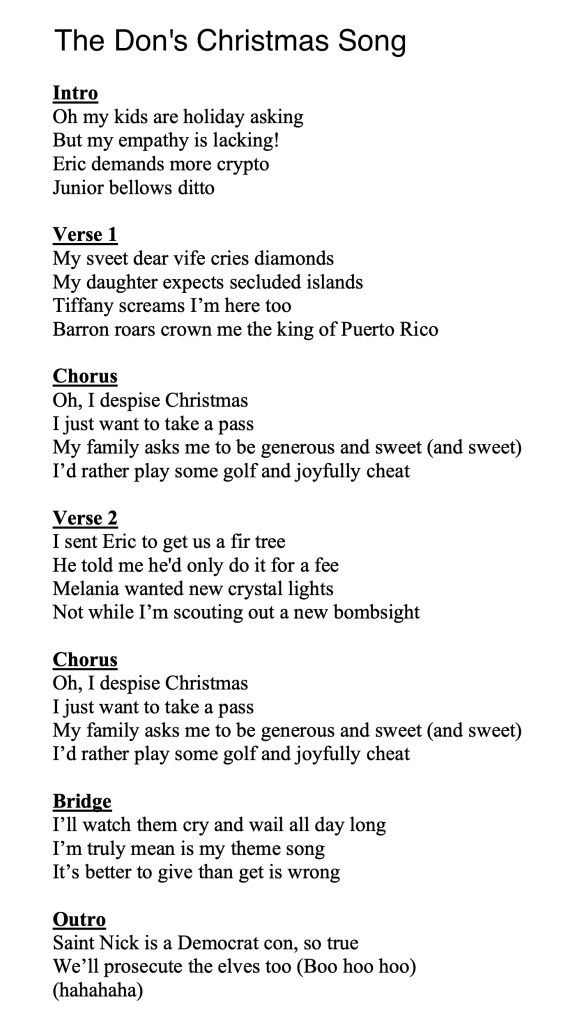 The Don's Christmas Song

Intro
Oh my kids are holiday asking
But my empathy is lacking!
Eric demands more crypto
Junior bellows ditto

Verse 1
My sveet dear vife cries diamonds
My daughter expects secluded islands
Tiffany screams I'm here too
Barron roars crown me the king of Puerto Rico

Chorus
Oh, I despise Christmas
I just want to take a pass
My family asks me to be generous and sweet (and sweet)
I'd rather play some golf and joyfully cheat

Verse 2
I sent Eric to get us a fir tree
He told me he'd only do it for a fee
Melania wanted new crystal lights
Not while I'm scouting out a new bombsight

Chorus
Oh, I despise Christmas
I just want to take a pass
My family asks me to be generous and sweet (and sweet)
I'd rather play some golf and joyfully cheat

Bridge
I'll watch them cry and wail all day long
I'm truly mean is my theme song
It's better to give than get is wrong

Outro
Saint Nick is a Democrat con, so true
We'll prosecute the elves too (Boo hoo hoo)
(hahahaha)